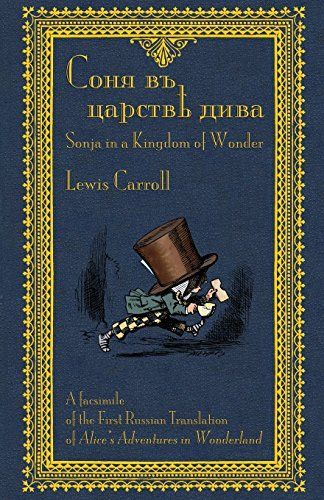 Соня въ царствѣ дива

Sonja in a Kingdom of Wonder

Lewis Carroll

A facsimile of the First Russian Translation of Alice's Adventures in Wonderland